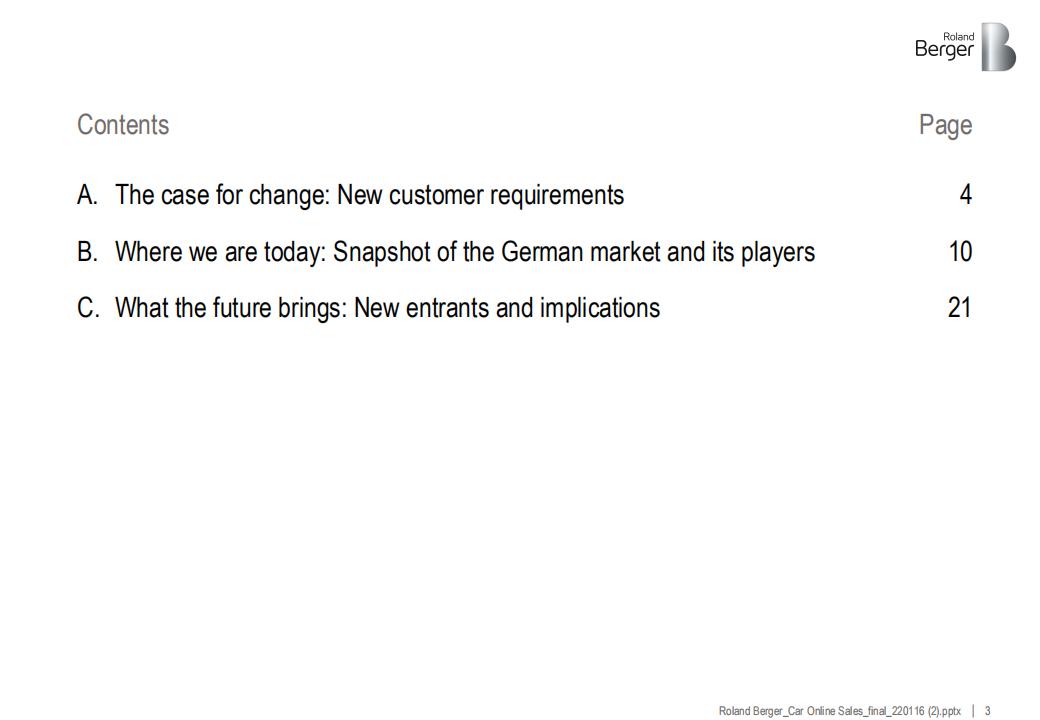 Roland
Berger

Contents
Page

A. The case for change: New customer requirements 4

B. Where we are today: Snapshot of the German market and its players 10

C. What the future brings: New entrants and implications 21

Roland Berger_Car Online Sales_final_220116 (2).pptx | 3